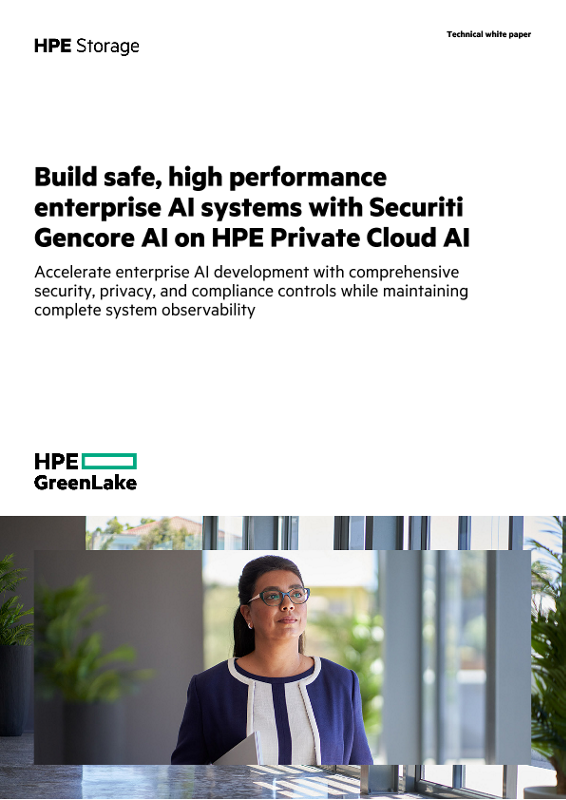 HPE Storage

Technical white paper

Build safe, high performance enterprise AI systems with Securiti Gencore AI on HPE Private Cloud AI

Accelerate enterprise AI development with comprehensive security, privacy, and compliance controls while maintaining complete system observability

HPE GreenLake